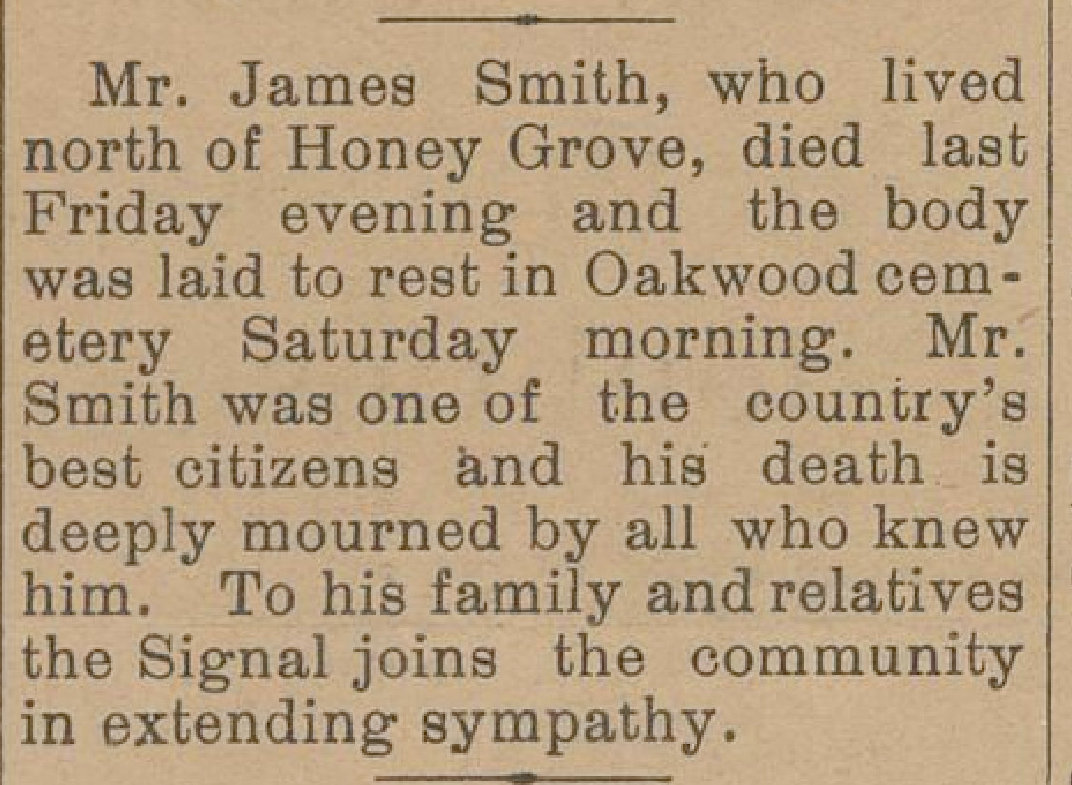 Mr. James Smith, who lived north of Honey Grove, died last Friday evening and the body was laid to rest in Oakwood cemetery Saturday morning. Mr. Smith was one of the country's best citizens and his death is deeply mourned by all who knew him. To his family and relatives the Signal joins the community in extending sympathy.